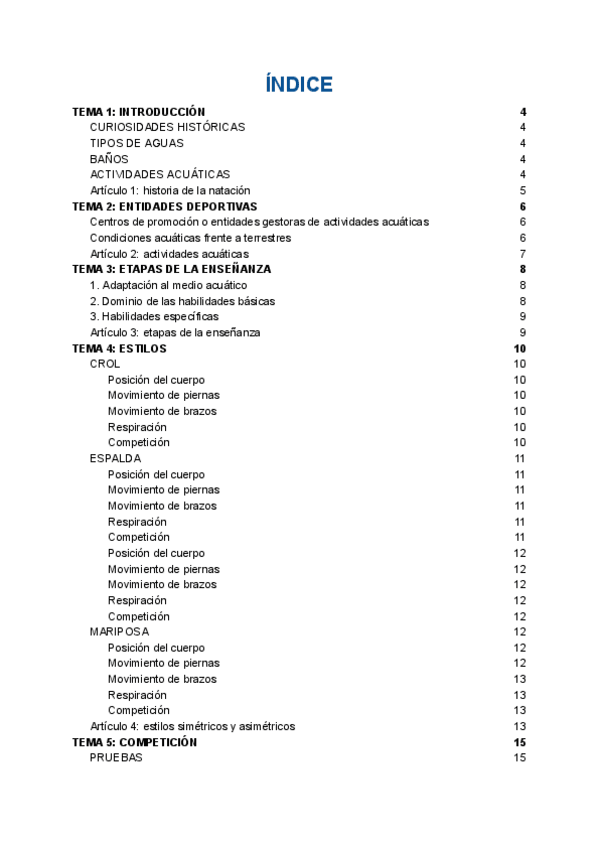 ÍNDICE

TEMA 1: INTRODUCCIÓN 4
CURIOSIDADES HISTÓRICAS 4
TIPOS DE AGUAS 4
BAÑOS 4
ACTIVIDADES ACUÁTICAS 4
Artículo 1: historia de la natación 5
TEMA 2: ENTIDADES DEPORTIVAS 6
Centros de promoción o entidades gestoras de actividades acuáticas 6
Condiciones acuáticas frente a terrestres 6
Artículo 2: actividades acuáticas 7
TEMA 3: ETAPAS DE LA ENSEÑANZA 8
1. Adaptación al medio acuático 8
2. Dominio de las habilidades básicas 8
3. Habilidades específicas 9
Artículo 3: etapas de la enseñanza 9
TEMA 4: ESTILOS 10
CROL 10
Posición del cuerpo 10
Movimiento de piernas 10
Movimiento de brazos 10
Respiración 10
Competición 10
ESPALDA 11
Posición del cuerpo 11
Movimiento de piernas 11
Movimiento de brazos 11
Respiración 11
Competición 11
Posición del cuerpo 12
Movimiento de piernas 12
Movimiento de brazos 12
Respiración 12
Competición 12
MARIPOSA 12
Posición del cuerpo 12
Movimiento de piernas 12
Movimiento de brazos 13
Respiración 13
Competición 13
Artículo 4: estilos simétricos y asimétricos 13
TEMA 5: COMPETICIÓN 15
PRUEBAS 15